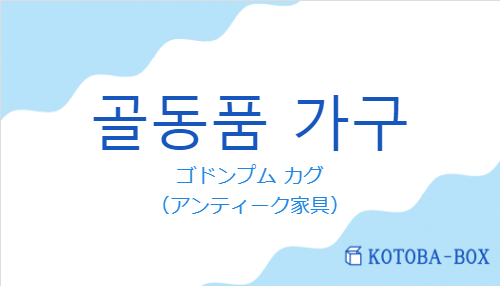 골동품 가구

ゴドンプム カグ

（アンティーク家具）

KOTOBA-BOX